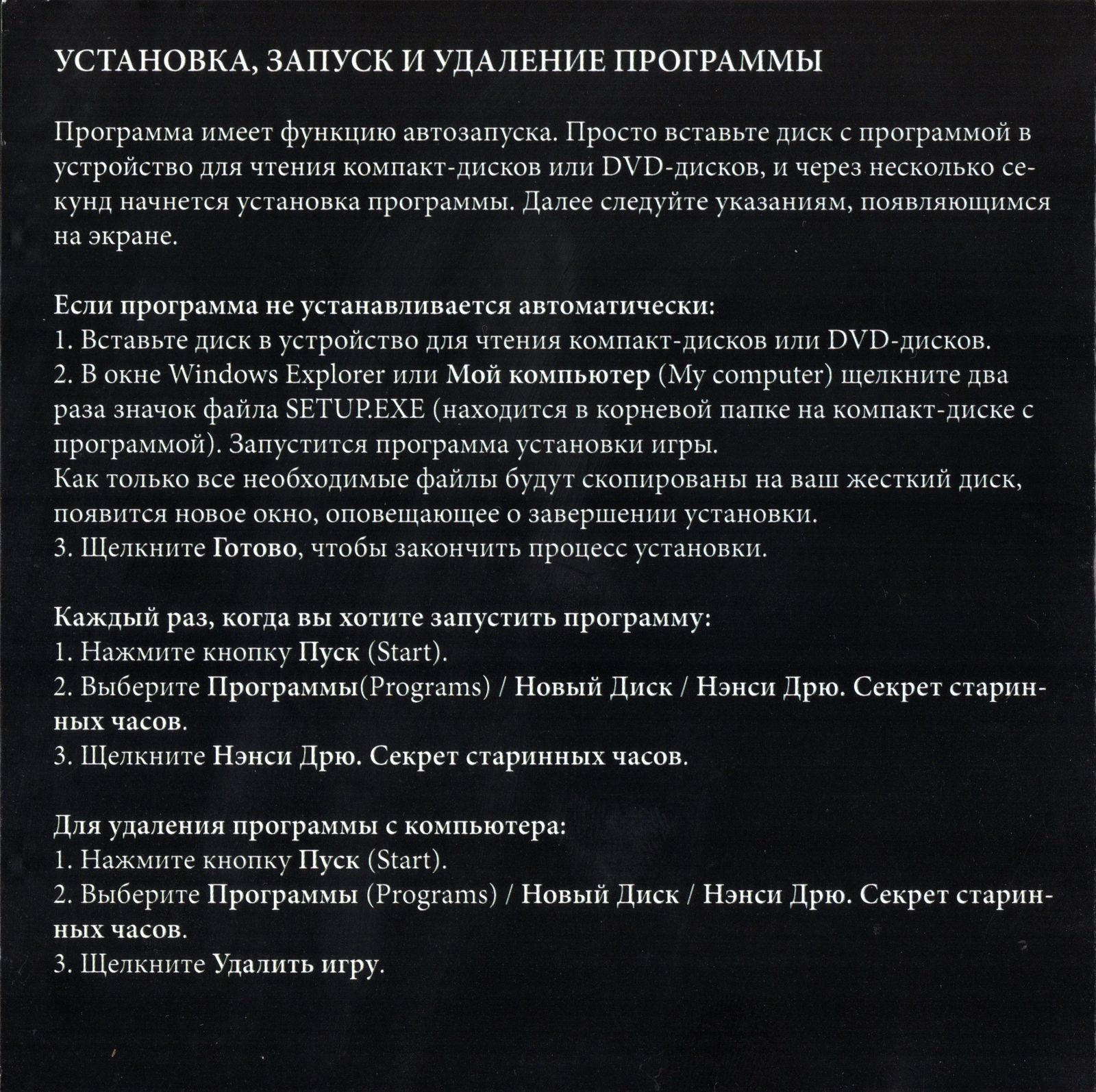 УСТАНОВКА, ЗАПУСК И УДАЛЕНИЕ ПРОГРАММЫ

Программа имеет функцию автозапуска. Просто вставьте диск с программой в устройство для чтения компакт-дисков или DVD-дисков, и через несколько секунд начнется установка программы. Далее следуйте указаниям, появляющимся на экране.

Если программа не устанавливается автоматически:
1. Вставьте диск в устройство для чтения компакт-дисков или DVD-дисков.
2. В окне Windows Explorer или Мой компьютер (My computer) щелкните два раза значок файла SETUP.EXE (находится в корневой папке на компакт-диске с программой). Запустится программа установки игры.
Как только все необходимые файлы будут скопированы на ваш жесткий диск, появится новое окно, оповещающее о завершении установки.
3. Щелкните Готово, чтобы закончить процесс установки.

Каждый раз, когда вы хотите запустить программу:
1. Нажмите кнопку Пуск (Start).
2. Выберите Программы(Programs) / Новый Диск / Нэнси Дрю. Секрет старинных часов.
3. Щелкните Нэнси Дрю. Секрет старинных часов.

Для удаления программы с компьютера:
1. Нажмите кнопку Пуск (Start).
2. Выберите Программы (Programs) / Новый Диск / Нэнси Дрю. Секрет старинных часов.
3. Щелкните Удалить игру.